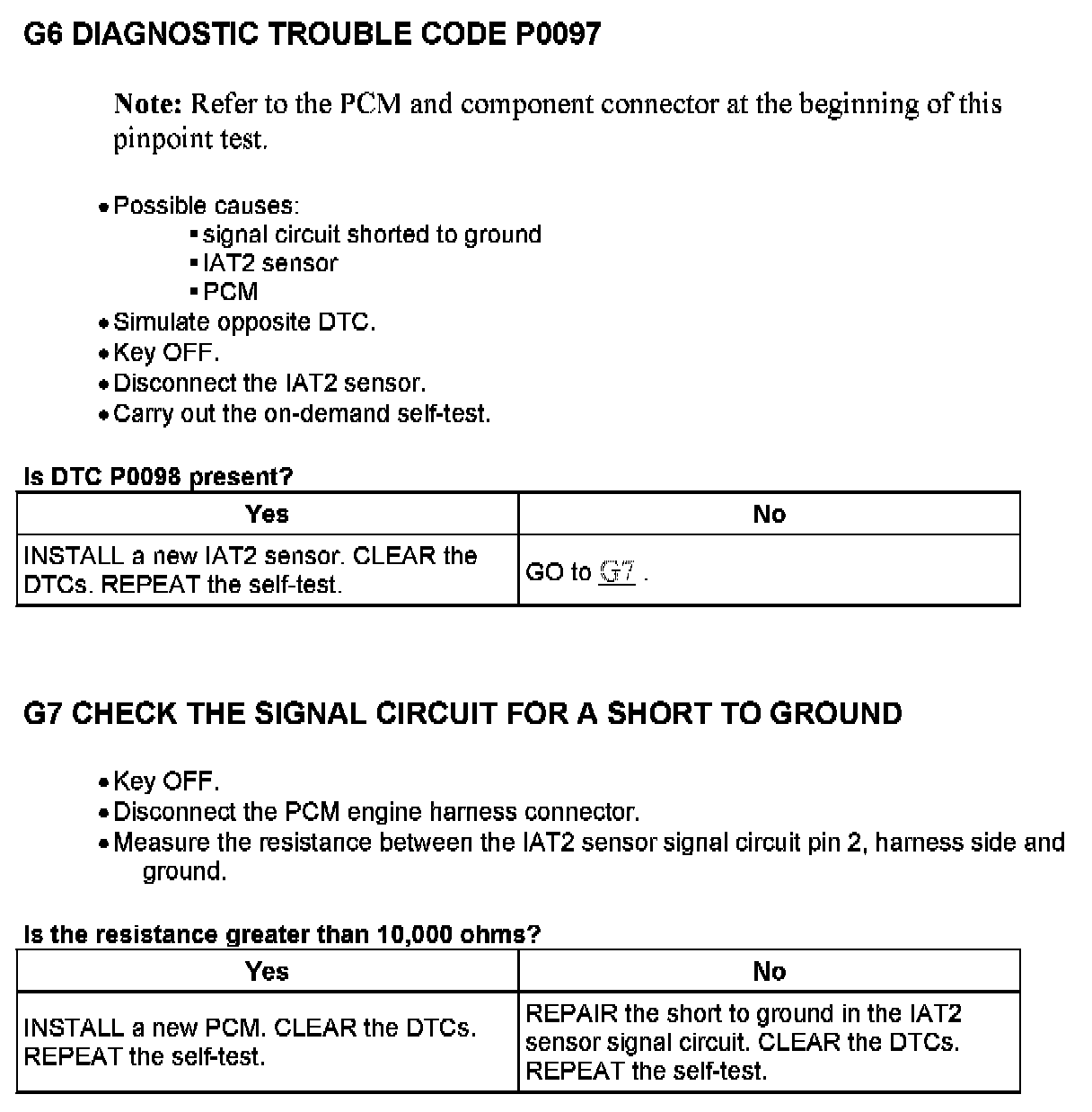 G6 DIAGNOSTIC TROUBLE CODE P0097

Note: Refer to the PCM and component connector at the beginning of this pinpoint test.

• Possible causes:
  ▪ signal circuit shorted to ground
  ▪ IAT2 sensor
  ▪ PCM
• Simulate opposite DTC.
• Key OFF.
• Disconnect the IAT2 sensor.
• Carry out the on-demand self-test.

Is DTC P0098 present?

| Yes | No |
|---|---|
| INSTALL a new IAT2 sensor. CLEAR the DTCs. REPEAT the self-test. | GO to G7 . |

G7 CHECK THE SIGNAL CIRCUIT FOR A SHORT TO GROUND

• Key OFF.
• Disconnect the PCM engine harness connector.
• Measure the resistance between the IAT2 sensor signal circuit pin 2, harness side and ground.

Is the resistance greater than 10,000 ohms?

| Yes | No |
|---|---|
| INSTALL a new PCM. CLEAR the DTCs. REPEAT the self-test. | REPAIR the short to ground in the IAT2 sensor signal circuit. CLEAR the DTCs. REPEAT the self-test. |